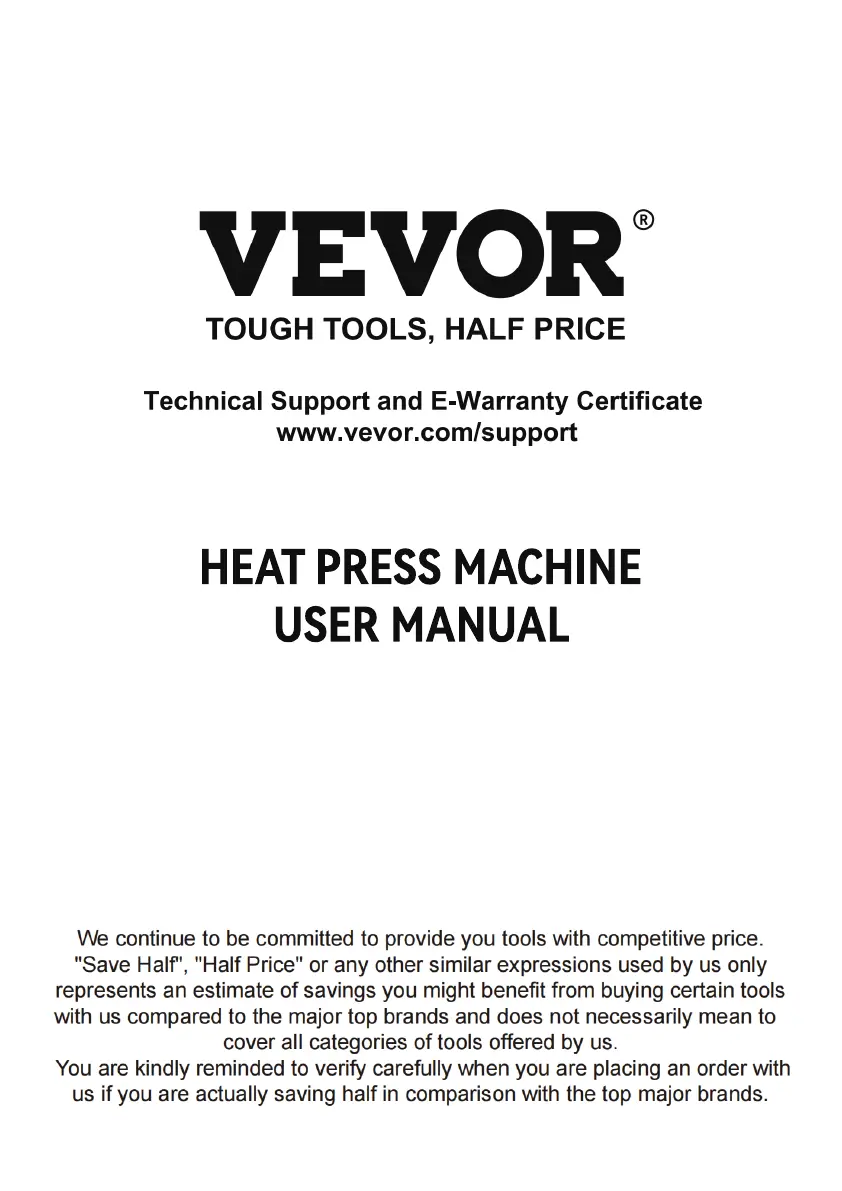 VEVOR®
TOUGH TOOLS, HALF PRICE

Technical Support and E-Warranty Certificate
www.vevor.com/support

HEAT PRESS MACHINE
USER MANUAL

We continue to be committed to provide you tools with competitive price. "Save Half", "Half Price" or any other similar expressions used by us only represents an estimate of savings you might benefit from buying certain tools with us compared to the major top brands and does not necessarily mean to cover all categories of tools offered by us.
You are kindly reminded to verify carefully when you are placing an order with us if you are actually saving half in comparison with the top major brands.